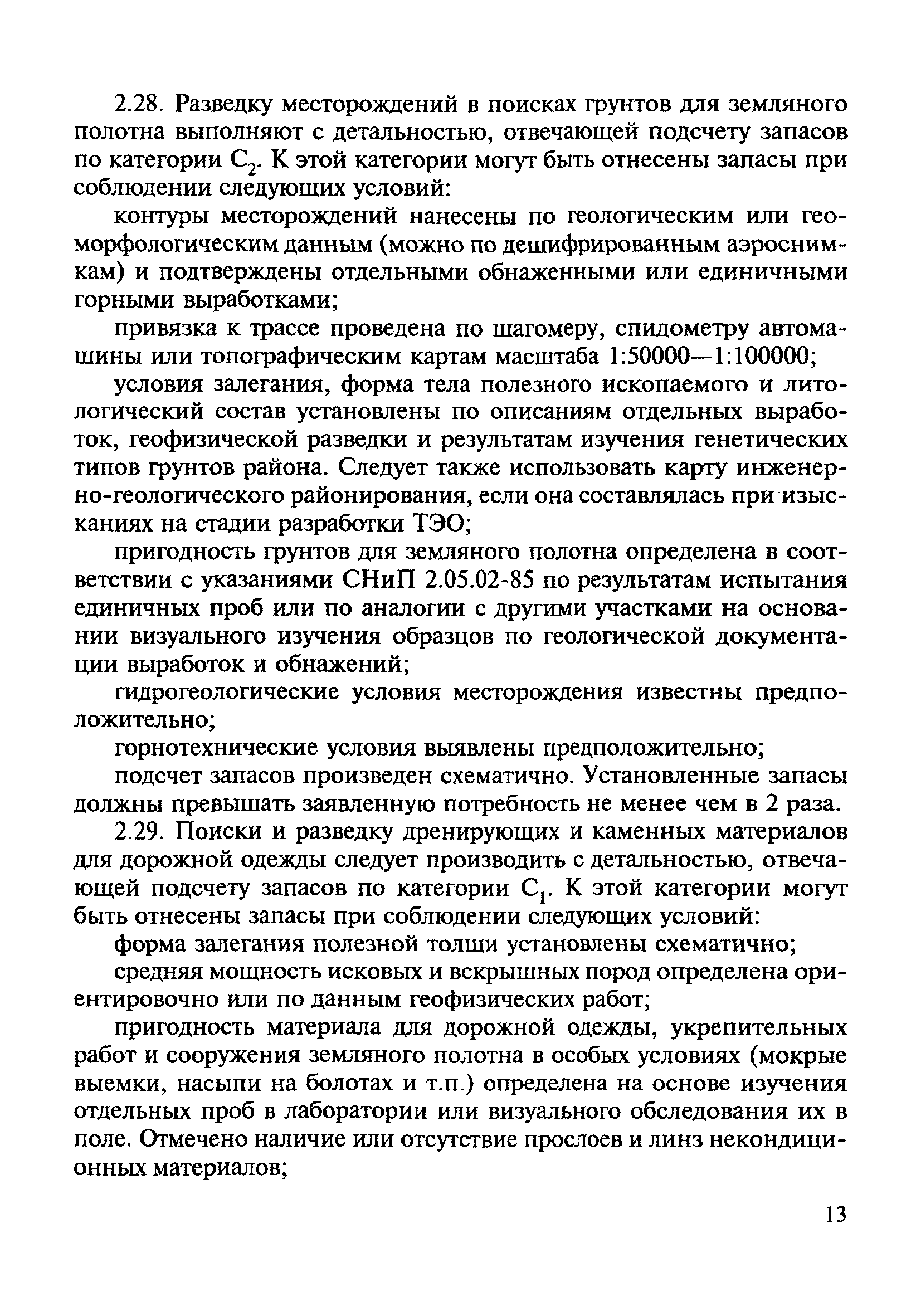 2.28. Разведку месторождений в поисках грунтов для земляного полотна выполняют с детальностью, отвечающей подсчету запасов по категории $C_2$. К этой категории могут быть отнесены запасы при соблюдении следующих условий:

контуры месторождений нанесены по геологическим или геоморфологическим данным (можно по дешифрированным аэроснимкам) и подтверждены отдельными обнаженными или единичными горными выработками;

привязка к трассе проведена по шагомеру, спидометру автомашины или топографическим картам масштаба 1:50000—1:100000;

условия залегания, форма тела полезного ископаемого и литологический состав установлены по описаниям отдельных выработок, геофизической разведки и результатам изучения генетических типов грунтов района. Следует также использовать карту инженерно-геологического районирования, если она составлялась при изысканиях на стадии разработки ТЭО;

пригодность грунтов для земляного полотна определена в соответствии с указаниями СНиП 2.05.02-85 по результатам испытания единичных проб или по аналогии с другими участками на основании визуального изучения образцов по геологической документации выработок и обнажений;

гидрогеологические условия месторождения известны предположительно;

горнотехнические условия выявлены предположительно;

подсчет запасов произведен схематично. Установленные запасы должны превышать заявленную потребность не менее чем в 2 раза.

2.29. Поиски и разведку дренирующих и каменных материалов для дорожной одежды следует производить с детальностью, отвечающей подсчету запасов по категории $C_1$. К этой категории могут быть отнесены запасы при соблюдении следующих условий:

форма залегания полезной толщи установлены схематично;

средняя мощность исковых и вскрышных пород определена ориентировочно или по данным геофизических работ;

пригодность материала для дорожной одежды, укрепительных работ и сооружения земляного полотна в особых условиях (мокрые выемки, насыпи на болотах и т.п.) определена на основе изучения отдельных проб в лаборатории или визуального обследования их в поле. Отмечено наличие или отсутствие прослоев и линз некондиционных материалов;

13